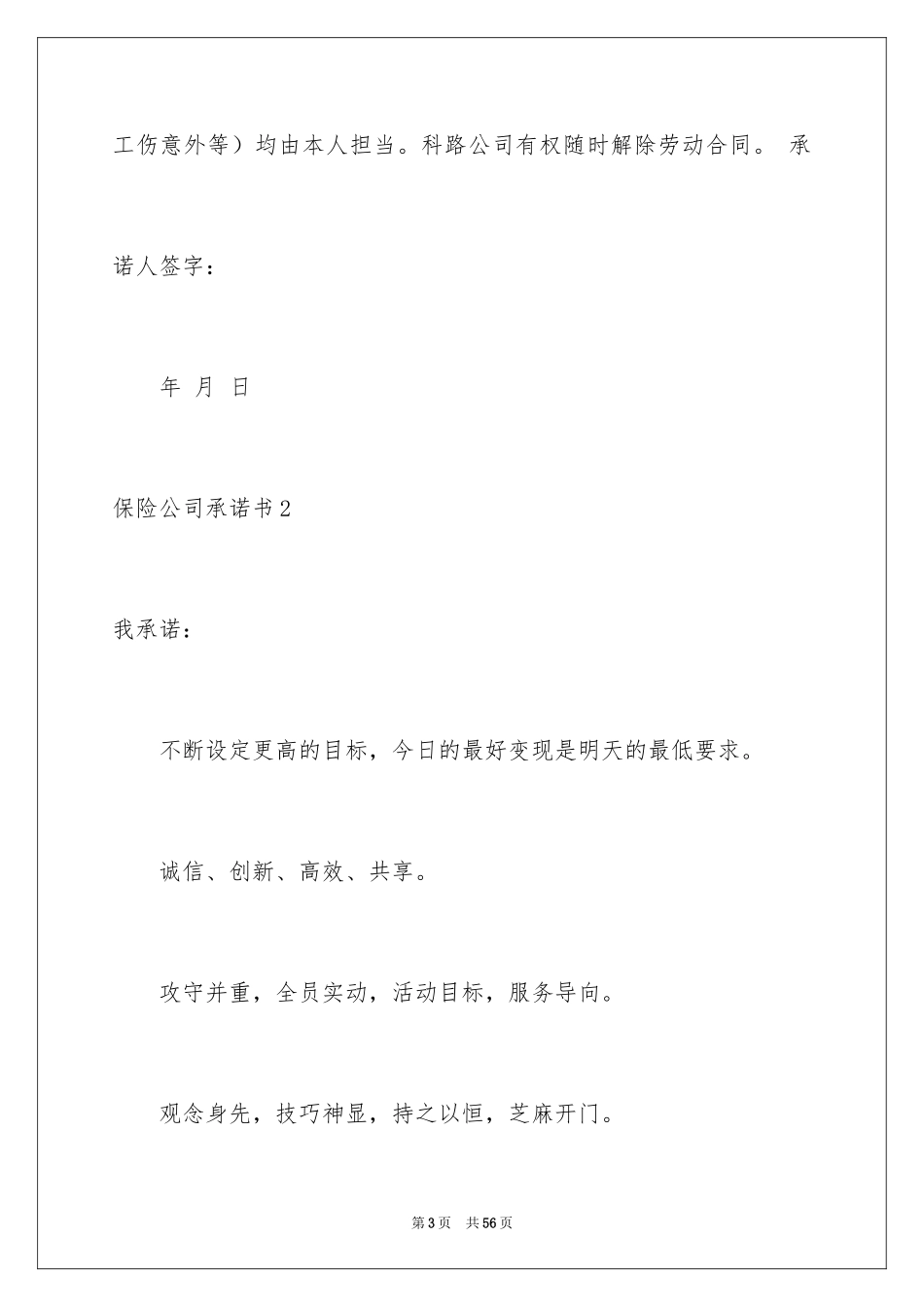 工伤意外等）均由本人担当。科路公司有权随时解除劳动合同。 承诺人签字：

年 月 日

保险公司承诺书2

我承诺：

不断设定更高的目标，今日的最好变现是明天的最低要求。

诚信、创新、高效、共享。

攻守并重，全员实动，活动目标，服务导向。

观念身先，技巧神显，持之以恒，芝麻开门。

第3页 共56页